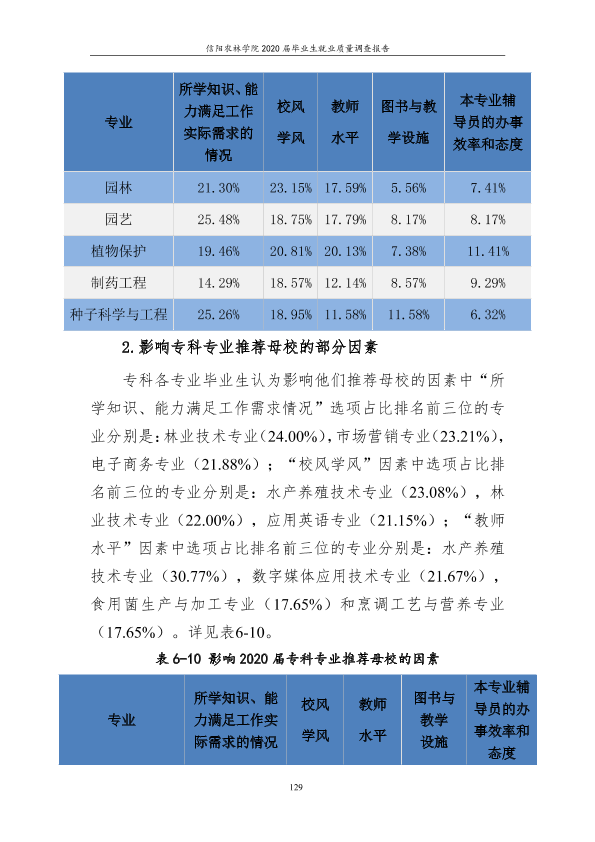 信阳农林学院2020届毕业生就业质量调查报告

| 专业 | 所学知识、能力满足工作实际需求的情况 | 校风学风 | 教师水平 | 图书与教学设施 | 本专业辅导员的办事效率和态度 |
|---|---|---|---|---|---|
| 园林 | 21.30% | 23.15% | 17.59% | 5.56% | 7.41% |
| 园艺 | 25.48% | 18.75% | 17.79% | 8.17% | 8.17% |
| 植物保护 | 19.46% | 20.81% | 20.13% | 7.38% | 11.41% |
| 制药工程 | 14.29% | 18.57% | 12.14% | 8.57% | 9.29% |
| 种子科学与工程 | 25.26% | 18.95% | 11.58% | 11.58% | 6.32% |

2.影响专科专业推荐母校的部分因素

专科各专业毕业生认为影响他们推荐母校的因素中“所学知识、能力满足工作需求情况”选项占比排名前三位的专业分别是：林业技术专业（24.00%），市场营销专业（23.21%），电子商务专业（21.88%）；“校风学风”因素中选项占比排名前三位的专业分别是：水产养殖技术专业（23.08%），林业技术专业（22.00%），应用英语专业（21.15%）；“教师水平”因素中选项占比排名前三位的专业分别是：水产养殖技术专业（30.77%），数字媒体应用技术专业（21.67%），食用菌生产与加工专业（17.65%）和烹调工艺与营养专业（17.65%）。详见表6-10。

表6-10 影响2020届专科专业推荐母校的因素

| 专业 | 所学知识、能力满足工作实际需求的情况 | 校风学风 | 教师水平 | 图书与教学设施 | 本专业辅导员的办事效率和态度 |
|---|---|---|---|---|---|

129